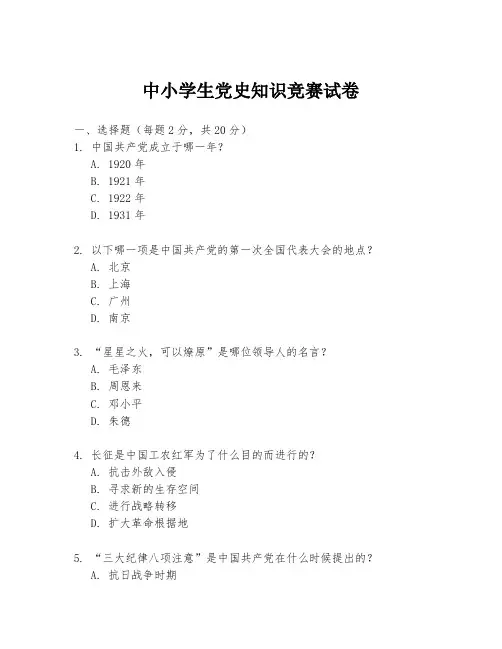 中小学生党史知识竞赛试卷

一、选择题（每题 2 分，共 20 分）
1. 中国共产党成立于哪一年？
A. 1920 年
B. 1921 年
C. 1922 年
D. 1931 年

2. 以下哪一项是中国共产党的第一次全国代表大会的地点？
A. 北京
B. 上海
C. 广州
D. 南京

3. “星星之火，可以燎原”是哪位领导人的名言？
A. 毛泽东
B. 周恩来
C. 邓小平
D. 朱德

4. 长征是中国工农红军为了什么目的而进行的？
A. 抗击外敌入侵
B. 寻求新的生存空间
C. 进行战略转移
D. 扩大革命根据地

5. “三大纪律八项注意”是中国共产党在什么时候提出的？
A. 抗日战争时期